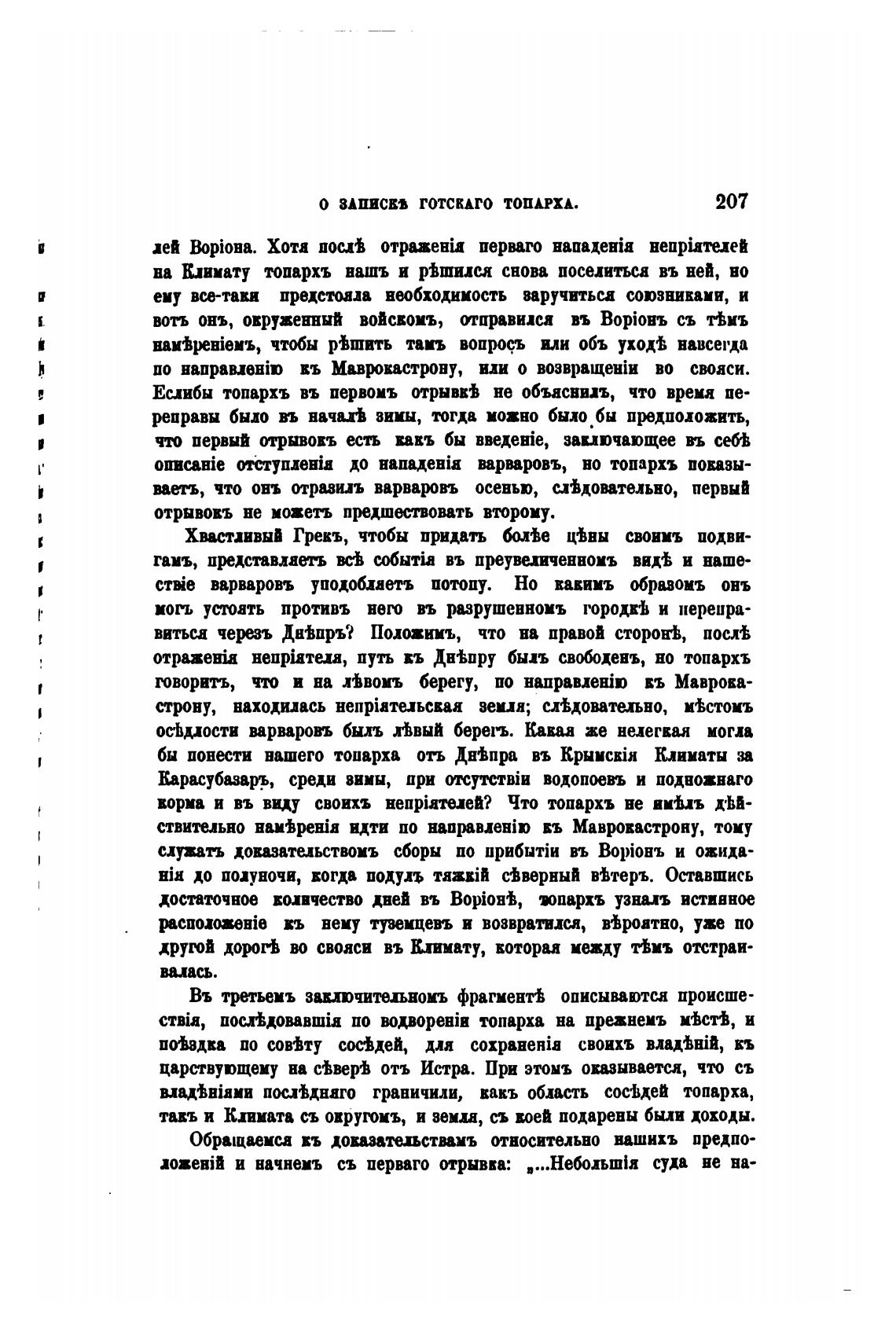 О ЗАПИСКѢ ГОТСКАГО ТОПАРХА. 207

лей Воріона. Хотя послѣ отраженія перваго нападенія непріятелей на Климату топархъ нашъ и рѣшился снова поселиться въ ней, но ему все-таки предстояла необходимость заручиться союзниками, и вотъ онъ, окруженный войскомъ, отправился въ Воріонъ съ тѣмъ намѣреніемъ, чтобы рѣшить тамъ вопросъ или объ уходѣ навсегда по направленію къ Маврокастрону, или о возвращеніи во свояси. Еслибы топархъ въ первомъ отрывкѣ не объяснилъ, что время переправы было въ началѣ зимы, тогда можно было бы предположить, что первый отрывокъ есть какъ бы введеніе, заключающее въ себѣ описаніе отступленія до нападенія варваровъ, но топархъ показываетъ, что онъ отразилъ варваровъ осенью, слѣдовательно, первый отрывокъ не можетъ предшествовать второму.

Хвастливый Грекъ, чтобы придать болѣе цѣны своимъ подвигамъ, представляетъ всѣ событія въ преувеличенномъ видѣ и нашествіе варваровъ уподобляетъ потопу. Но какимъ образомъ онъ могъ устоять противъ него въ разрушенномъ городкѣ и переправиться черезъ Днѣпръ? Положимъ, что на правой сторонѣ, послѣ отраженія непріятеля, путь къ Днѣпру былъ свободенъ, но топархъ говоритъ, что и на лѣвомъ берегу, по направленію къ Маврокастрону, находилась непріятельская земля; слѣдовательно, мѣстомъ осѣдлости варваровъ былъ лѣвый берегъ. Какая же нелегкая могла бы понести нашего топарха отъ Днѣпра въ Крымскія Климаты за Карасубазаръ, среди зимы, при отсутствіи водопоевъ и подножнаго корма и въ виду своихъ непріятелей? Что топархъ не имѣлъ дѣйствительно намѣренія идти по направленію къ Маврокастрону, тому служатъ доказательствомъ сборы по прибытіи въ Воріонъ и ожиданія до полуночи, когда подулъ тяжкій сѣверный вѣтеръ. Оставшись достаточное количество дней въ Воріонѣ, топархъ узналъ истинное расположеніе къ нему туземцевъ и возвратился, вѣроятно, уже по другой дорогѣ во свояси въ Климату, которая между тѣмъ отстраивалась.

Въ третьемъ заключительномъ фрагментѣ описываются происшествія, послѣдовавшія по водвореніи топарха на прежнемъ мѣстѣ, и поѣздка по совѣту сосѣдей, для сохраненія своихъ владѣній, къ царствующему на сѣверѣ отъ Истра. При этомъ оказывается, что съ владѣніями послѣдняго граничили, какъ область сосѣдей топарха, такъ и Климата съ округомъ, и земля, съ коей подарены были доходы.

Обращаемся къ доказательствамъ относительно нашихъ предположеній и начнемъ съ перваго отрывка: „...Небольшія суда не на-